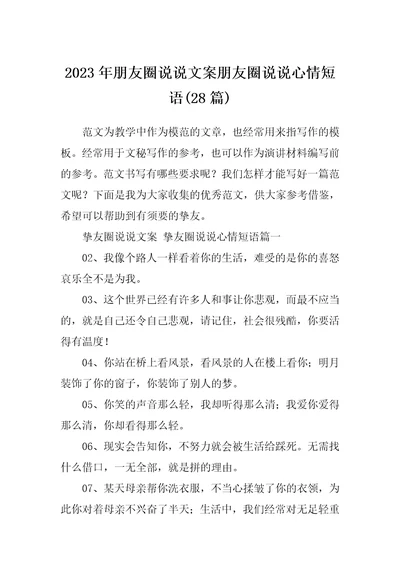 2023年朋友圈说说文案朋友圈说说心情短语(28篇)

范文为教学中作为模范的文章，也经常用来指写作的模板。经常用于文秘写作的参考，也可以作为演讲材料编写前的参考。范文书写有哪些要求呢？我们怎样才能写好一篇范文呢？下面是我为大家收集的优秀范文，供大家参考借鉴，希望可以帮助到有须要的挚友。

挚友圈说说文案 挚友圈说说心情短语篇一

02、我像个路人一样看着你的生活，难受的是你的喜怒哀乐全不是为我。

03、这个世界已经有许多人和事让你悲观，而最不应当的，就是自己还令自己悲观，请记住，社会很残酷，你要活得有温度！

04、你站在桥上看风景，看风景的人在楼上看你；明月装饰了你的窗子，你装饰了别人的梦。

05、你笑的声音那么轻，我却听得那么清；我爱你爱得那么清，你却看得那么轻。

06、现实会告知你，不努力就会被生活给踩死。无需找什么借口，一无全部，就是拼的理由。

07、某天母亲帮你洗衣服，不当心揉皱了你的衣领，为此你对着母亲不兴奋了半天；生活中，我们经常对无足轻重